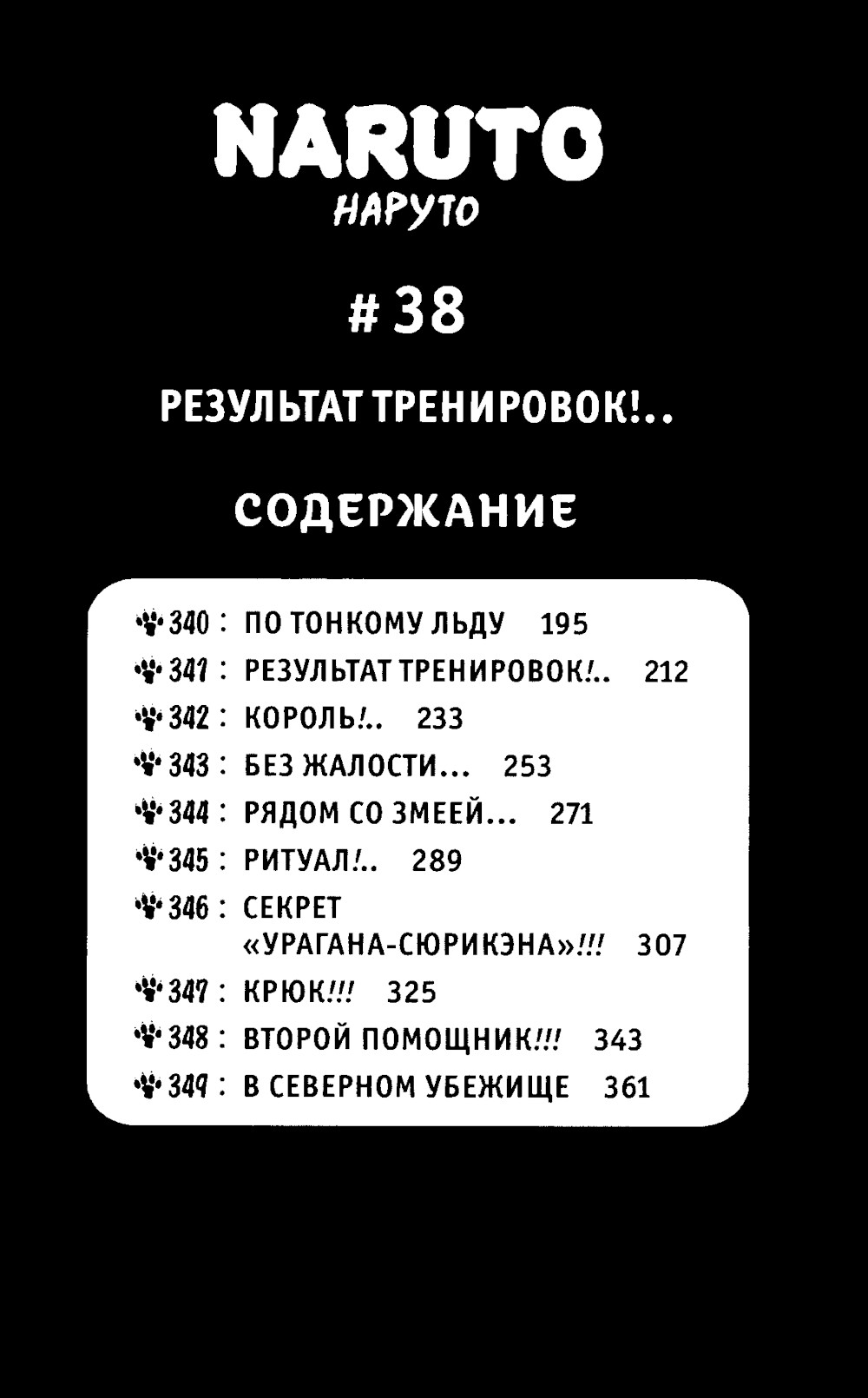 NARUTO
НАРУТО

# 38

РЕЗУЛЬТАТ ТРЕНИРОВОК!..

СОДЕРЖАНИЕ

340 : ПО ТОНКОМУ ЛЬДУ 195
341 : РЕЗУЛЬТАТ ТРЕНИРОВОК!.. 212
342 : КОРОЛЬ!.. 233
343 : БЕЗ ЖАЛОСТИ... 253
344 : РЯДОМ СО ЗМЕЕЙ... 271
345 : РИТУАЛ!.. 289
346 : СЕКРЕТ «УРАГАНА-СЮРИКЭНА»!!! 307
347 : КРЮК!!! 325
348 : ВТОРОЙ ПОМОЩНИК!!! 343
349 : В СЕВЕРНОМ УБЕЖИЩЕ 361